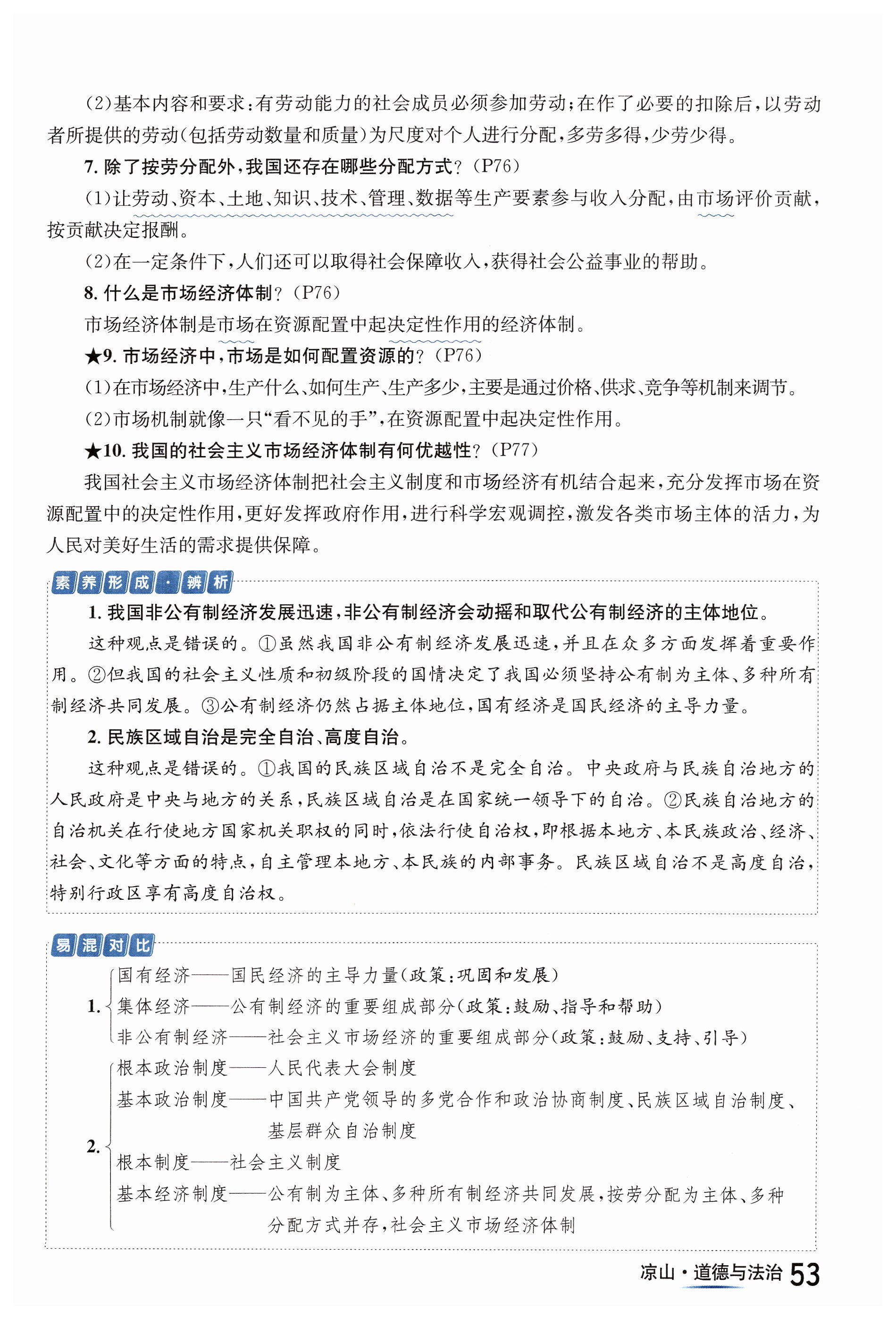 (2)基本内容和要求:有劳动能力的社会成员必须参加劳动;在作了必要的扣除后,以劳动者所提供的劳动(包括劳动数量和质量)为尺度对个人进行分配,多劳多得,少劳少得。

7. 除了按劳分配外,我国还存在哪些分配方式?(P76)

(1)让劳动、资本、土地、知识、技术、管理、数据等生产要素参与收入分配,由市场评价贡献,按贡献决定报酬。

(2)在一定条件下,人们还可以取得社会保障收入,获得社会公益事业的帮助。

8. 什么是市场经济体制?(P76)

市场经济体制是市场在资源配置中起决定性作用的经济体制。

★9. 市场经济中,市场是如何配置资源的?(P76)

(1)在市场经济中,生产什么、如何生产、生产多少,主要是通过价格、供求、竞争等机制来调节。

(2)市场机制就像一只“看不见的手”,在资源配置中起决定性作用。

★10. 我国的社会主义市场经济体制有何优越性?(P77)

我国社会主义市场经济体制把社会主义制度和市场经济有机结合起来,充分发挥市场在资源配置中的决定性作用,更好发挥政府作用,进行科学宏观调控,激发各类市场主体的活力,为人民对美好生活的需求提供保障。

素养形成·辨析

1. 我国非公有制经济发展迅速,非公有制经济会动摇和取代公有制经济的主体地位。

这种观点是错误的。①虽然我国非公有制经济发展迅速,并且在众多方面发挥着重要作用。②但我国的社会主义性质和初级阶段的国情决定了我国必须坚持公有制为主体、多种所有制经济共同发展。③公有制经济仍然占据主体地位,国有经济是国民经济的主导力量。

2. 民族区域自治是完全自治、高度自治。

这种观点是错误的。①我国的民族区域自治不是完全自治。中央政府与民族自治地方的人民政府是中央与地方的关系,民族区域自治是在国家统一领导下的自治。②民族自治地方的自治机关在行使地方国家机关职权的同时,依法行使自治权,即根据本地方、本民族政治、经济、社会、文化等方面的特点,自主管理本地方、本民族的内部事务。民族区域自治不是高度自治,特别行政区享有高度自治权。

易混对比

1. 国有经济——国民经济的主导力量(政策:巩固和发展)
集体经济——公有制经济的重要组成部分(政策:鼓励、指导和帮助)
非公有制经济——社会主义市场经济的重要组成部分(政策:鼓励、支持、引导)

2. 根本政治制度——人民代表大会制度
基本政治制度——中国共产党领导的多党合作和政治协商制度、民族区域自治制度、基层群众自治制度
根本制度——社会主义制度
基本经济制度——公有制为主体、多种所有制经济共同发展,按劳分配为主体、多种分配方式并存,社会主义市场经济体制

凉山·道德与法治 53